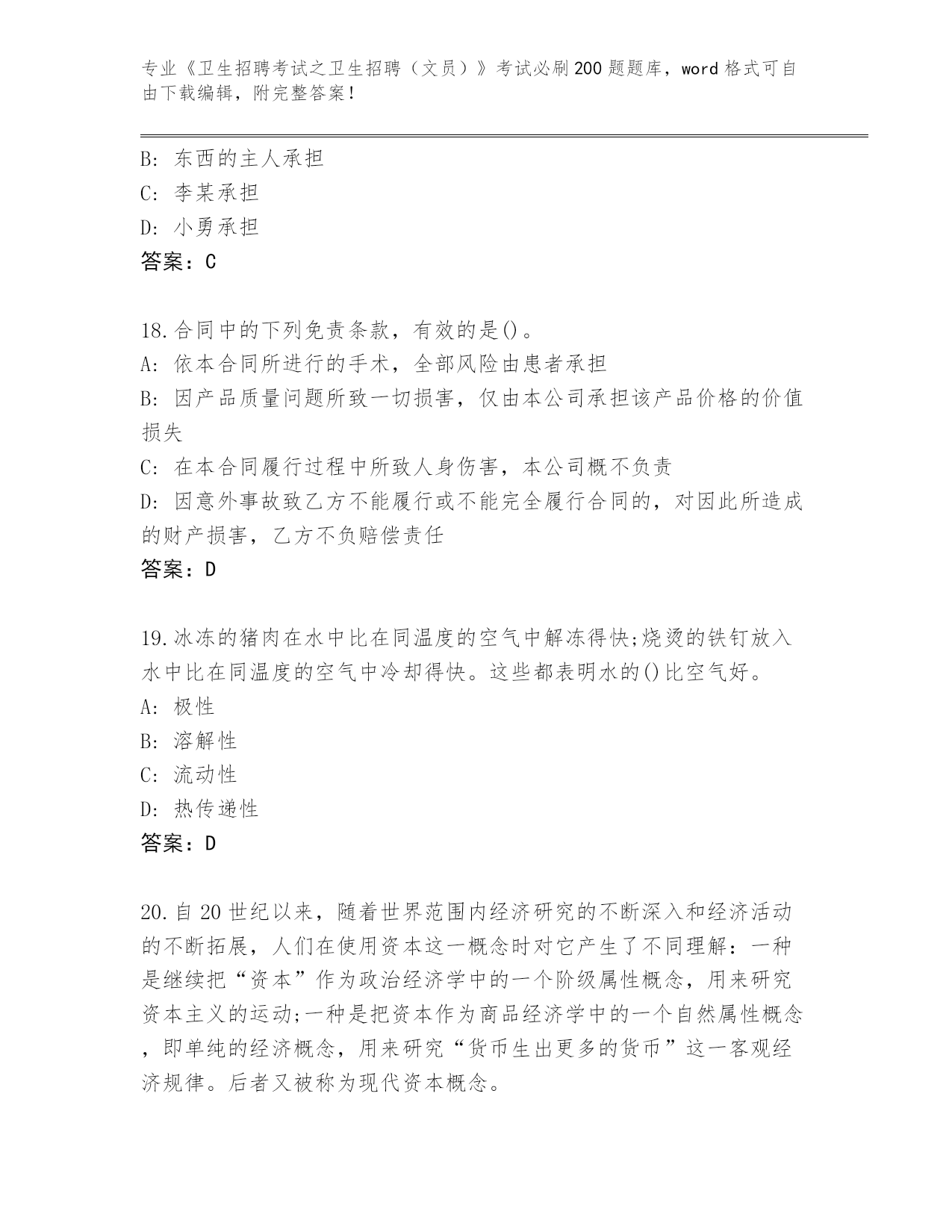 专业《卫生招聘考试之卫生招聘（文员）》考试必刷200题题库，word格式可自由下载编辑，附完整答案！

B: 东西的主人承担
C: 李某承担
D: 小勇承担
答案：C

18.合同中的下列免责条款，有效的是()。
A: 依本合同所进行的手术，全部风险由患者承担
B: 因产品质量问题所致一切损害，仅由本公司承担该产品价格的价值损失
C: 在本合同履行过程中所致人身伤害，本公司概不负责
D: 因意外事故致乙方不能履行或不能完全履行合同的，对因此所造成的财产损害，乙方不负赔偿责任
答案：D

19.冰冻的猪肉在水中比在同温度的空气中解冻得快;烧烫的铁钉放入水中比在同温度的空气中冷却得快。这些都表明水的()比空气好。
A: 极性
B: 溶解性
C: 流动性
D: 热传递性
答案：D

20.自20世纪以来，随着世界范围内经济研究的不断深入和经济活动的不断拓展，人们在使用资本这一概念时对它产生了不同理解：一种是继续把“资本”作为政治经济学中的一个阶级属性概念，用来研究资本主义的运动;一种是把资本作为商品经济学中的一个自然属性概念，即单纯的经济概念，用来研究“货币生出更多的货币”这一客观经济规律。后者又被称为现代资本概念。